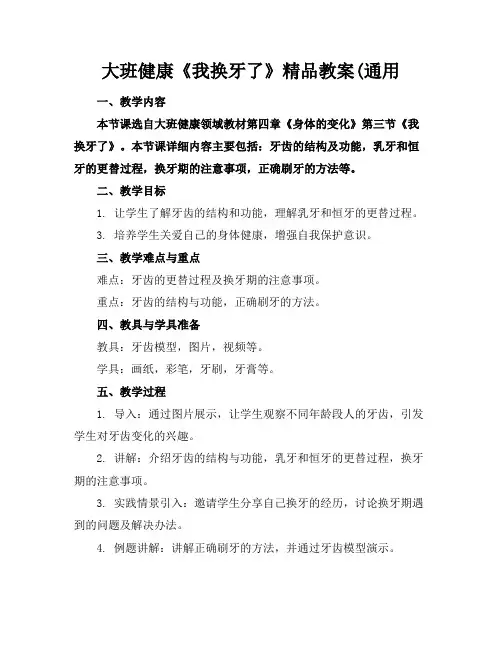 大班健康《我换牙了》精品教案(通用

一、教学内容

本节课选自大班健康领域教材第四章《身体的变化》第三节《我换牙了》。本节课详细内容主要包括：牙齿的结构及功能，乳牙和恒牙的更替过程，换牙期的注意事项，正确刷牙的方法等。

二、教学目标

1. 让学生了解牙齿的结构和功能，理解乳牙和恒牙的更替过程。

3. 培养学生关爱自己的身体健康，增强自我保护意识。

三、教学难点与重点

难点：牙齿的更替过程及换牙期的注意事项。

重点：牙齿的结构与功能，正确刷牙的方法。

四、教具与学具准备

教具：牙齿模型，图片，视频等。

学具：画纸，彩笔，牙刷，牙膏等。

五、教学过程

1. 导入：通过图片展示，让学生观察不同年龄段人的牙齿，引发学生对牙齿变化的兴趣。

2. 讲解：介绍牙齿的结构与功能，乳牙和恒牙的更替过程，换牙期的注意事项。

3. 实践情景引入：邀请学生分享自己换牙的经历，讨论换牙期遇到的问题及解决办法。

4. 例题讲解：讲解正确刷牙的方法，并通过牙齿模型演示。